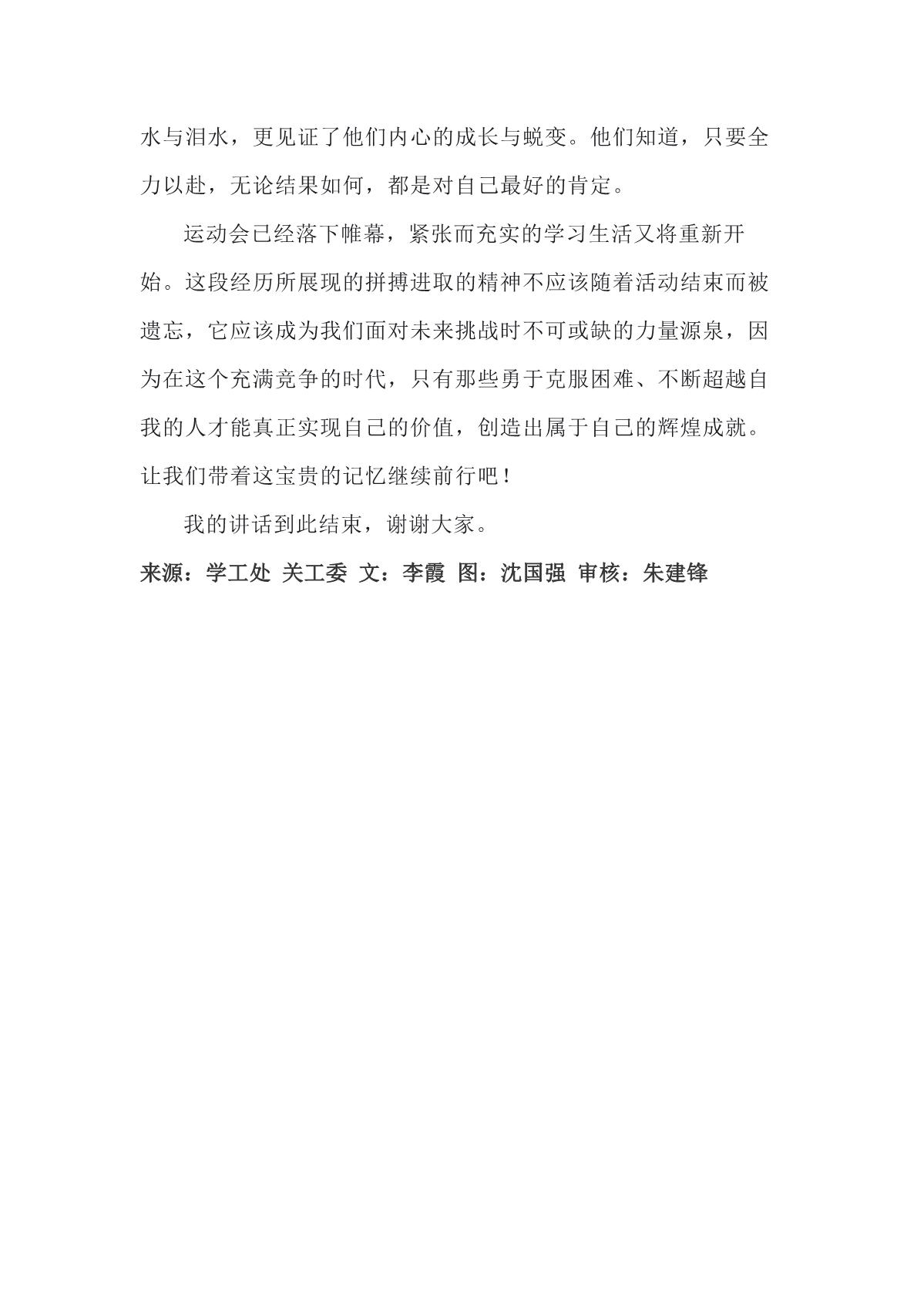 水与泪水，更见证了他们内心的成长与蜕变。他们知道，只要全力以赴，无论结果如何，都是对自己最好的肯定。

运动会已经落下帷幕，紧张而充实的学习生活又将重新开始。这段经历所展现的拼搏进取的精神不应该随着活动结束而被遗忘，它应该成为我们面对未来挑战时不可或缺的力量源泉，因为在这个充满竞争的时代，只有那些勇于克服困难、不断超越自我的人才能真正实现自己的价值，创造出属于自己的辉煌成就。让我们带着这宝贵的记忆继续前行吧！

我的讲话到此结束，谢谢大家。

来源：学工处 关工委 文：李霞 图：沈国强 审核：朱建锋